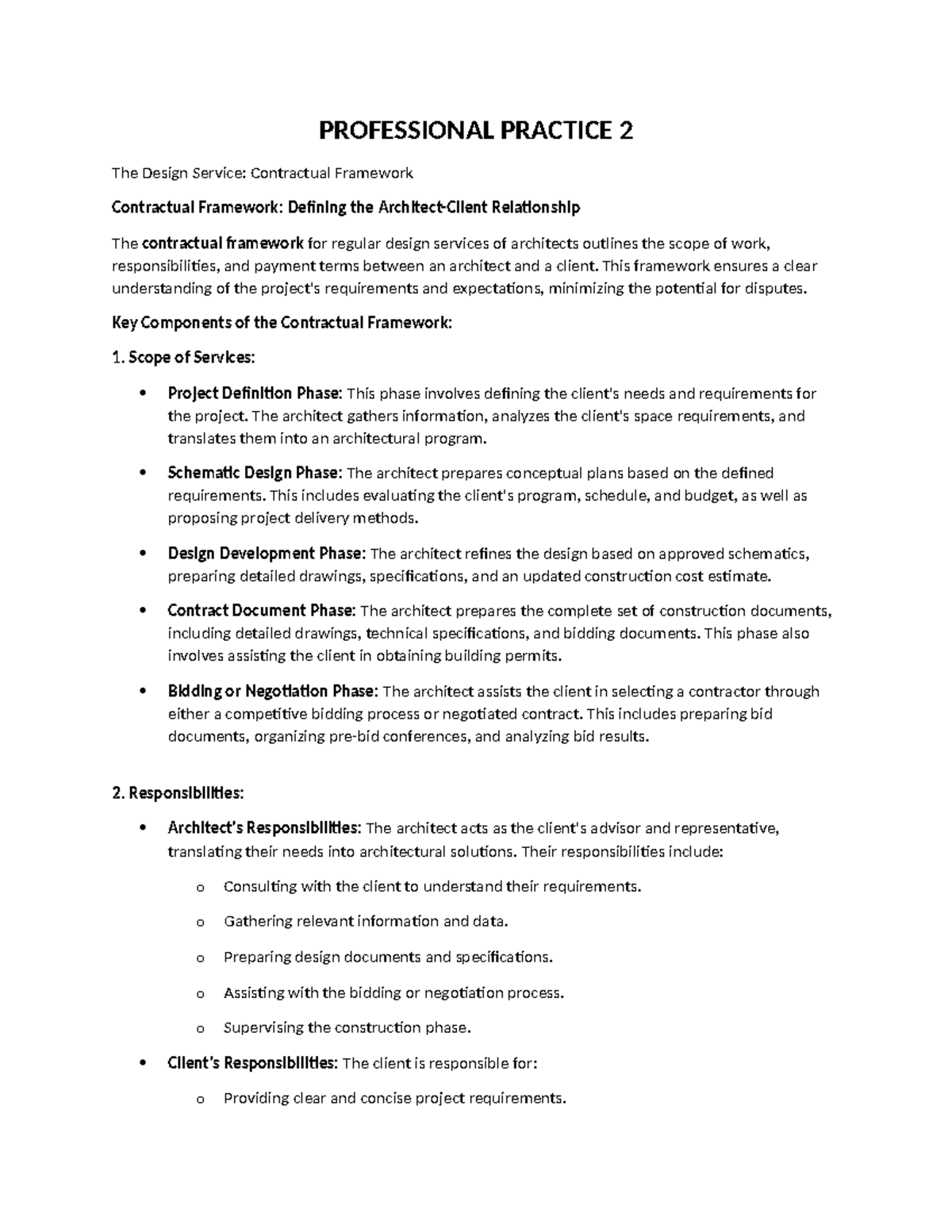 PROFESSIONAL PRACTICE 2

The Design Service: Contractual Framework

Contractual Framework: Defining the Architect-Client Relationship

The contractual framework for regular design services of architects outlines the scope of work, responsibilities, and payment terms between an architect and a client. This framework ensures a clear understanding of the project's requirements and expectations, minimizing the potential for disputes.

Key Components of the Contractual Framework:

1. Scope of Services:

• Project Definition Phase: This phase involves defining the client's needs and requirements for the project. The architect gathers information, analyzes the client's space requirements, and translates them into an architectural program.

• Schematic Design Phase: The architect prepares conceptual plans based on the defined requirements. This includes evaluating the client's program, schedule, and budget, as well as proposing project delivery methods.

• Design Development Phase: The architect refines the design based on approved schematics, preparing detailed drawings, specifications, and an updated construction cost estimate.

• Contract Document Phase: The architect prepares the complete set of construction documents, including detailed drawings, technical specifications, and bidding documents. This phase also involves assisting the client in obtaining building permits.

• Bidding or Negotiation Phase: The architect assists the client in selecting a contractor through either a competitive bidding process or negotiated contract. This includes preparing bid documents, organizing pre-bid conferences, and analyzing bid results.

2. Responsibilities:

• Architect's Responsibilities: The architect acts as the client's advisor and representative, translating their needs into architectural solutions. Their responsibilities include:

o Consulting with the client to understand their requirements.

o Gathering relevant information and data.

o Preparing design documents and specifications.

o Assisting with the bidding or negotiation process.

o Supervising the construction phase.

• Client's Responsibilities: The client is responsible for:

o Providing clear and concise project requirements.